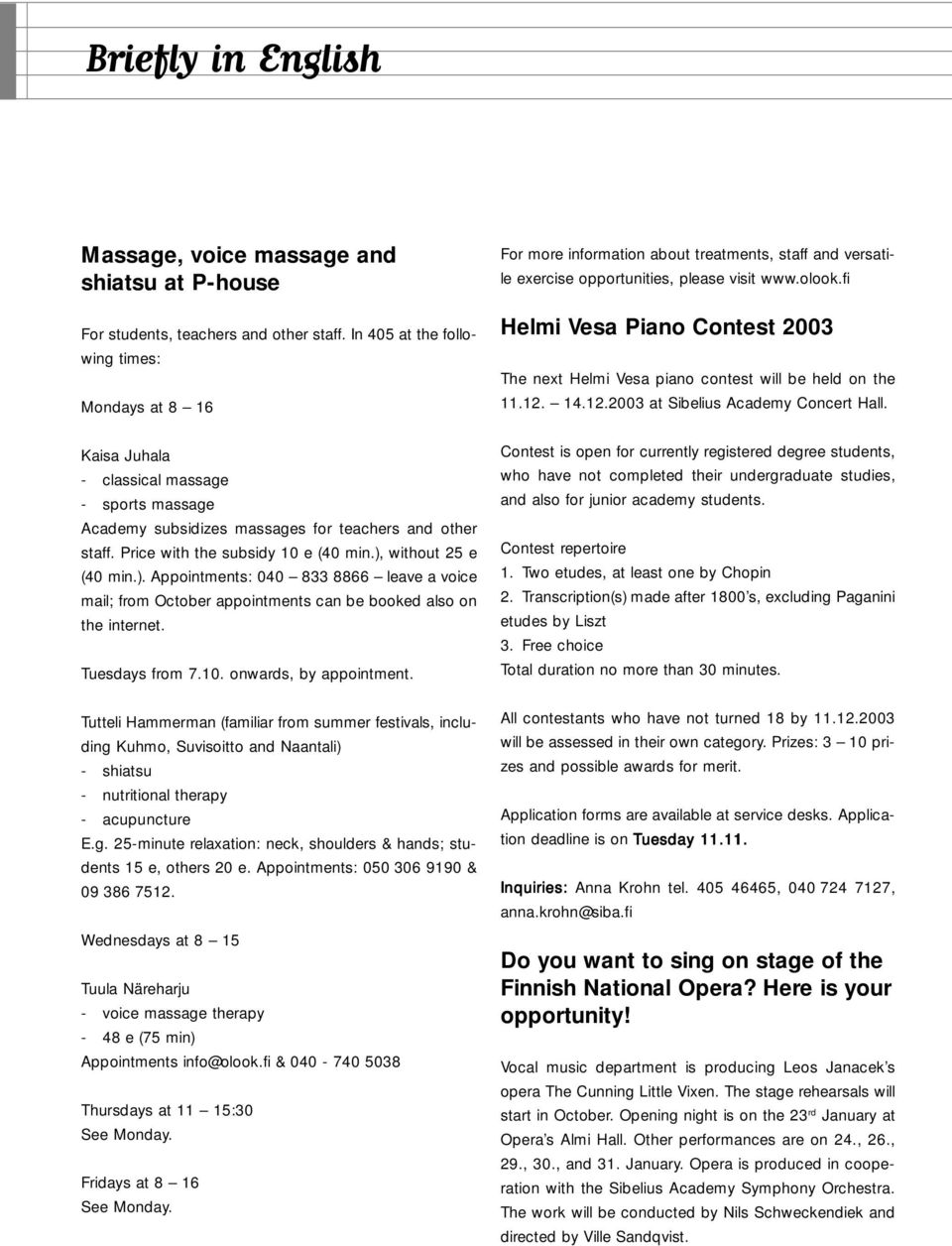 Briefly in English

Massage, voice massage and shiatsu at P-house

For students, teachers and other staff. In 405 at the following times:

Mondays at 8 – 16

Kaisa Juhala
- classical massage
- sports massage
Academy subsidizes massages for teachers and other staff. Price with the subsidy 10 e (40 min.), without 25 e (40 min.). Appointments: 040 – 833 8866 – leave a voice mail; from October appointments can be booked also on the internet.

Tuesdays from 7.10. onwards, by appointment.

Tutteli Hammerman (familiar from summer festivals, including Kuhmo, Suvisoitto and Naantali)
- shiatsu
- nutritional therapy
- acupuncture
E.g. 25-minute relaxation: neck, shoulders & hands; students 15 e, others 20 e. Appointments: 050 306 9190 & 09 386 7512.

Wednesdays at 8 – 15

Tuula Näreharju
- voice massage therapy
- 48 e (75 min)
Appointments info@olook.fi & 040 - 740 5038

Thursdays at 11 – 15:30
See Monday.

Fridays at 8 – 16
See Monday.

For more information about treatments, staff and versatile exercise opportunities, please visit www.olook.fi

Helmi Vesa Piano Contest 2003

The next Helmi Vesa piano contest will be held on the 11.12. – 14.12.2003 at Sibelius Academy Concert Hall.

Contest is open for currently registered degree students, who have not completed their undergraduate studies, and also for junior academy students.

Contest repertoire
1. Two etudes, at least one by Chopin
2. Transcription(s) made after 1800's, excluding Paganini etudes by Liszt
3. Free choice
Total duration no more than 30 minutes.

All contestants who have not turned 18 by 11.12.2003 will be assessed in their own category. Prizes: 3 – 10 prizes and possible awards for merit.

Application forms are available at service desks. Application deadline is on Tuesday 11.11.

Inquiries: Anna Krohn tel. 405 46465, 040 724 7127, anna.krohn@siba.fi

Do you want to sing on stage of the Finnish National Opera? Here is your opportunity!

Vocal music department is producing Leos Janacek's opera The Cunning Little Vixen. The stage rehearsals will start in October. Opening night is on the 23$^{rd}$ January at Opera's Almi Hall. Other performances are on 24., 26., 29., 30., and 31. January. Opera is produced in cooperation with the Sibelius Academy Symphony Orchestra. The work will be conducted by Nils Schweckendiek and directed by Ville Sandqvist.